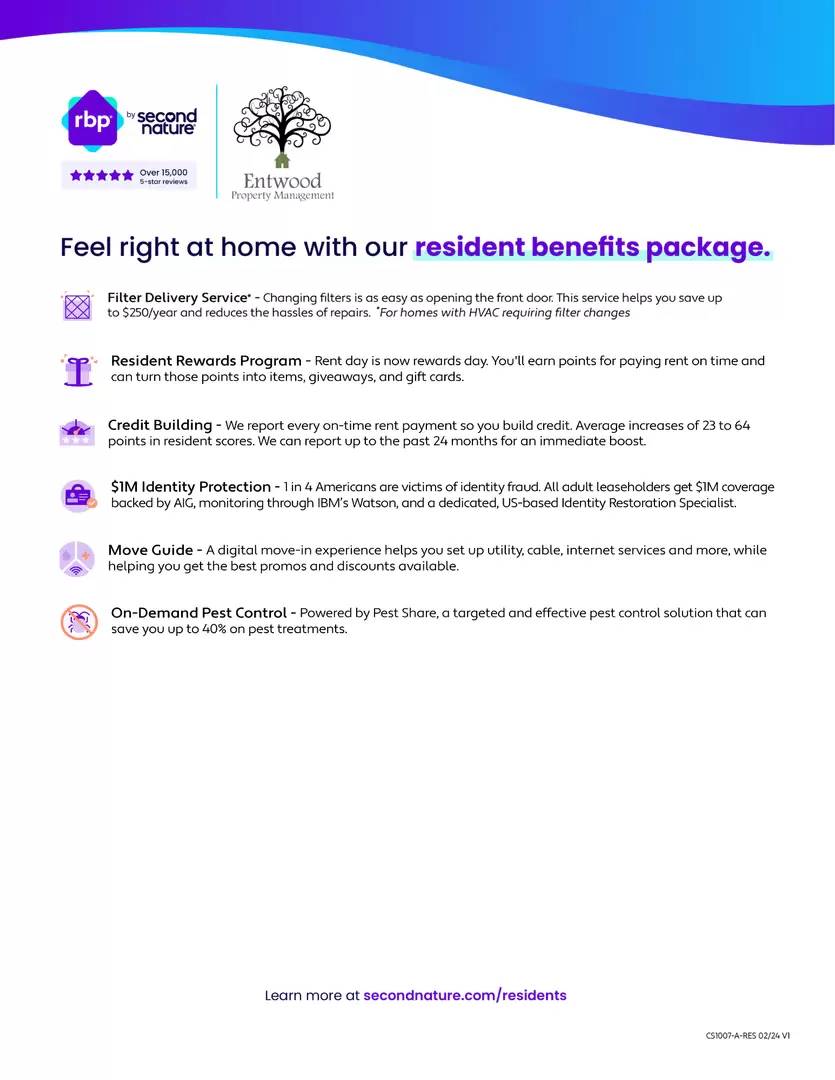 rbp by second nature

Over 15,000 5-star reviews

Entwood
Property Management

Feel right at home with our resident benefits package.

Filter Delivery Service* - Changing filters is as easy as opening the front door. This service helps you save up to $250/year and reduces the hassles of repairs. *For homes with HVAC requiring filter changes

Resident Rewards Program - Rent day is now rewards day. You'll earn points for paying rent on time and can turn those points into items, giveaways, and gift cards.

Credit Building - We report every on-time rent payment so you build credit. Average increases of 23 to 64 points in resident scores. We can report up to the past 24 months for an immediate boost.

$1M Identity Protection - 1 in 4 Americans are victims of identity fraud. All adult leaseholders get $1M coverage backed by AIG, monitoring through IBM's Watson, and a dedicated, US-based Identity Restoration Specialist.

Move Guide - A digital move-in experience helps you set up utility, cable, internet services and more, while helping you get the best promos and discounts available.

On-Demand Pest Control - Powered by Pest Share, a targeted and effective pest control solution that can save you up to 40% on pest treatments.

Learn more at secondnature.com/residents

CS1007-A-RES 02/24 V1